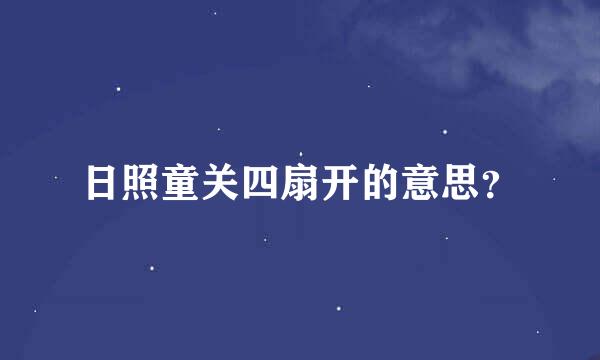 日照童关四扇开的意思？